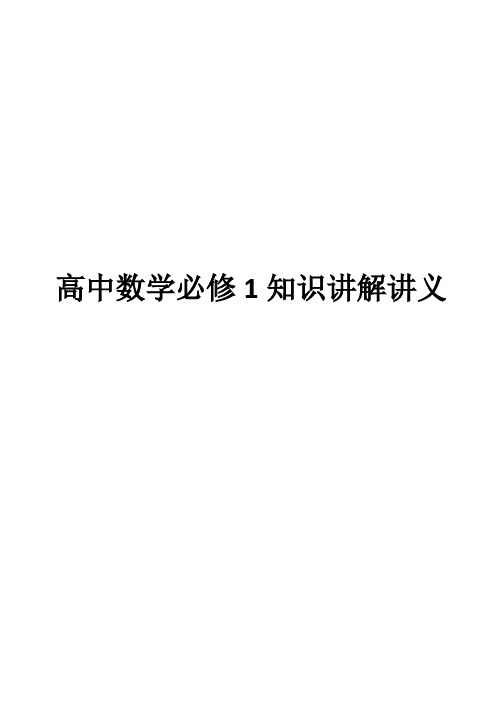 高中数学必修 1 知识讲解讲义